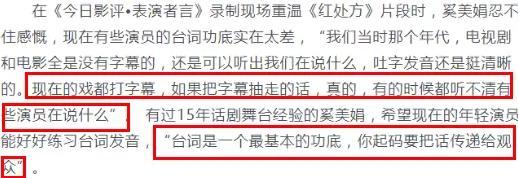 在《今日影评•表演者言》录制现场重温《红处方》片段时，奚美娟忍不住感慨，现在有些演员的台词功底实在太差，“我们当时那个年代，电视剧和电影全是没有字幕的，还是可以听出我们在说什么，吐字发音还是挺清晰的。现在的戏都打字幕，如果把字幕抽走的话，真的，有的时候都听不清有些演员在说什么” 有过15年话剧舞台经验的奚美娟，希望现在的年轻演员能好好练习台词发音，“台词是一个最基本的功底，你起码要把话传递给观众”。